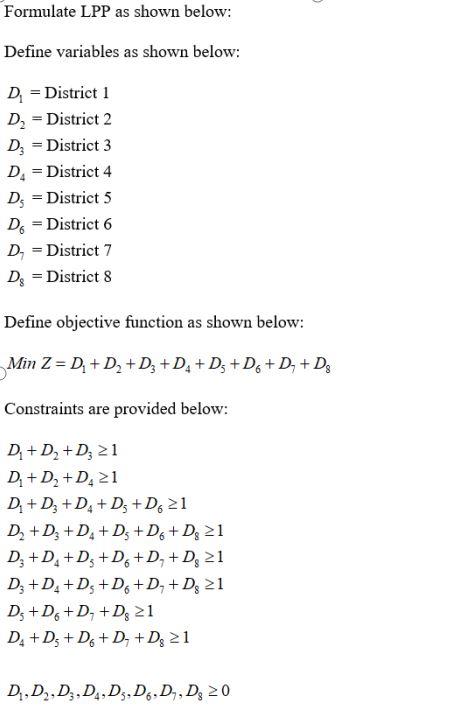 Formulate LPP as shown below:

Define variables as shown below:

$D_1$ = District 1
$D_2$ = District 2
$D_3$ = District 3
$D_4$ = District 4
$D_5$ = District 5
$D_6$ = District 6
$D_7$ = District 7
$D_8$ = District 8

Define objective function as shown below:

$Min\ Z = D_1 + D_2 + D_3 + D_4 + D_5 + D_6 + D_7 + D_8$

Constraints are provided below:

$D_1 + D_2 + D_3 \geq 1$
$D_1 + D_2 + D_4 \geq 1$
$D_1 + D_3 + D_4 + D_5 + D_6 \geq 1$
$D_2 + D_3 + D_4 + D_5 + D_6 + D_8 \geq 1$
$D_3 + D_4 + D_5 + D_6 + D_7 + D_8 \geq 1$
$D_3 + D_4 + D_5 + D_6 + D_7 + D_8 \geq 1$
$D_5 + D_6 + D_7 + D_8 \geq 1$
$D_4 + D_5 + D_6 + D_7 + D_8 \geq 1$

$D_1, D_2, D_3, D_4, D_5, D_6, D_7, D_8 \geq 0$